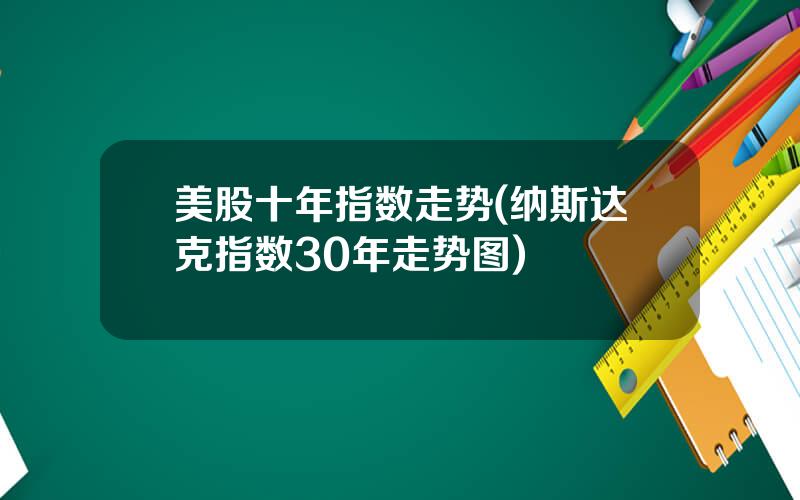 美股十年指数走势(纳斯达克指数30年走势图)